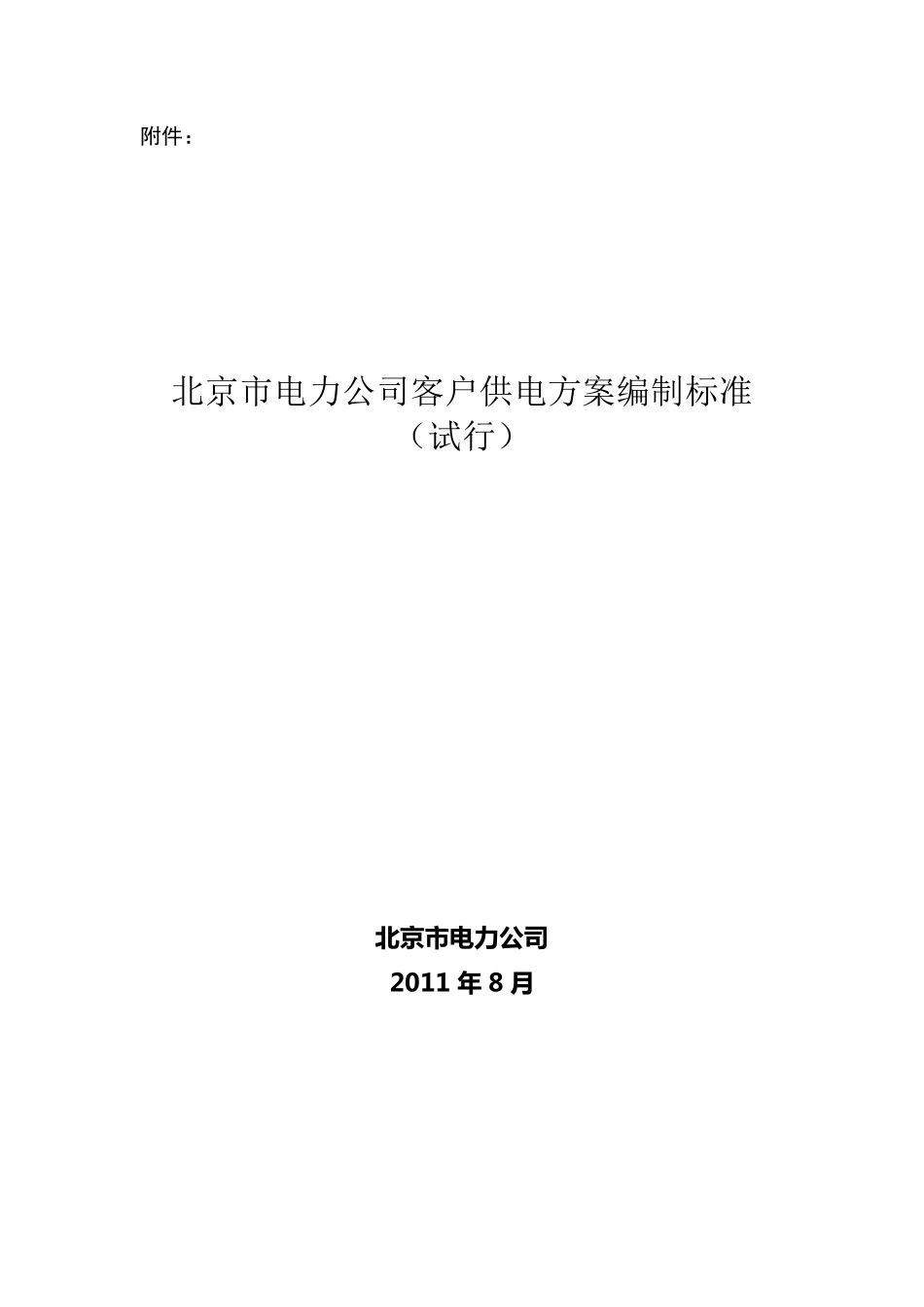 附件：

北京市电力公司客户供电方案编制标准
（试行）

北京市电力公司
2011 年 8 月